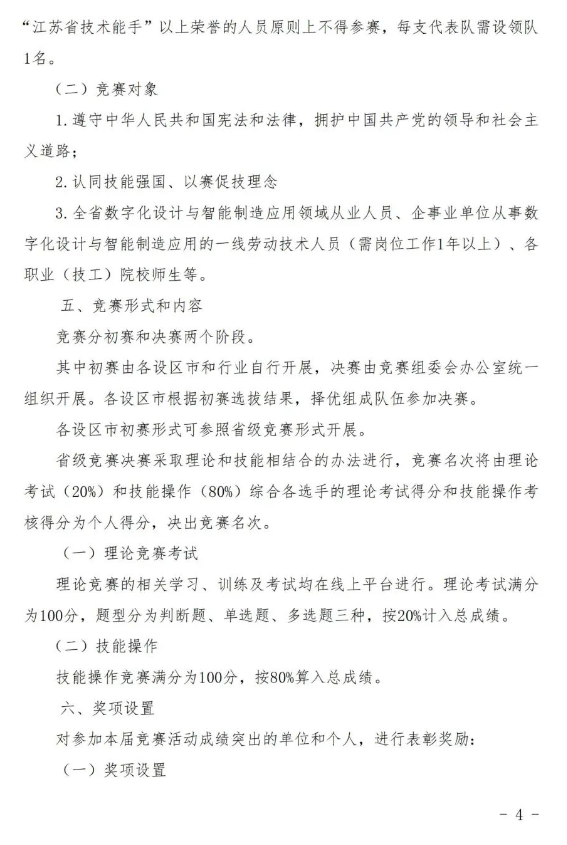 “江苏省技术能手”以上荣誉的人员原则上不得参赛，每支代表队需设领队1名。

（二）竞赛对象

1.遵守中华人民共和国宪法和法律，拥护中国共产党的领导和社会主义道路；

2.认同技能强国、以赛促技理念

3.全省数字化设计与智能制造应用领域从业人员、企事业单位从事数字化设计与智能制造应用的一线劳动技术人员（需岗位工作1年以上）、各职业（技工）院校师生等。

五、竞赛形式和内容

竞赛分初赛和决赛两个阶段。

其中初赛由各设区市和行业自行开展，决赛由竞赛组委会办公室统一组织开展。各设区市根据初赛选拔结果，择优组成队伍参加决赛。

各设区市初赛形式可参照省级竞赛形式开展。

省级竞赛决赛采取理论和技能相结合的办法进行，竞赛名次将由理论考试（20%）和技能操作（80%）综合各选手的理论考试得分和技能操作考核得分为个人得分，决出竞赛名次。

（一）理论竞赛考试

理论竞赛的相关学习、训练及考试均在线上平台进行。理论考试满分为100分，题型分为判断题、单选题、多选题三种，按20%计入总成绩。

（二）技能操作

技能操作竞赛满分为100分，按80%算入总成绩。

六、奖项设置

对参加本届竞赛活动成绩突出的单位和个人，进行表彰奖励：

（一）奖项设置

- 4 -